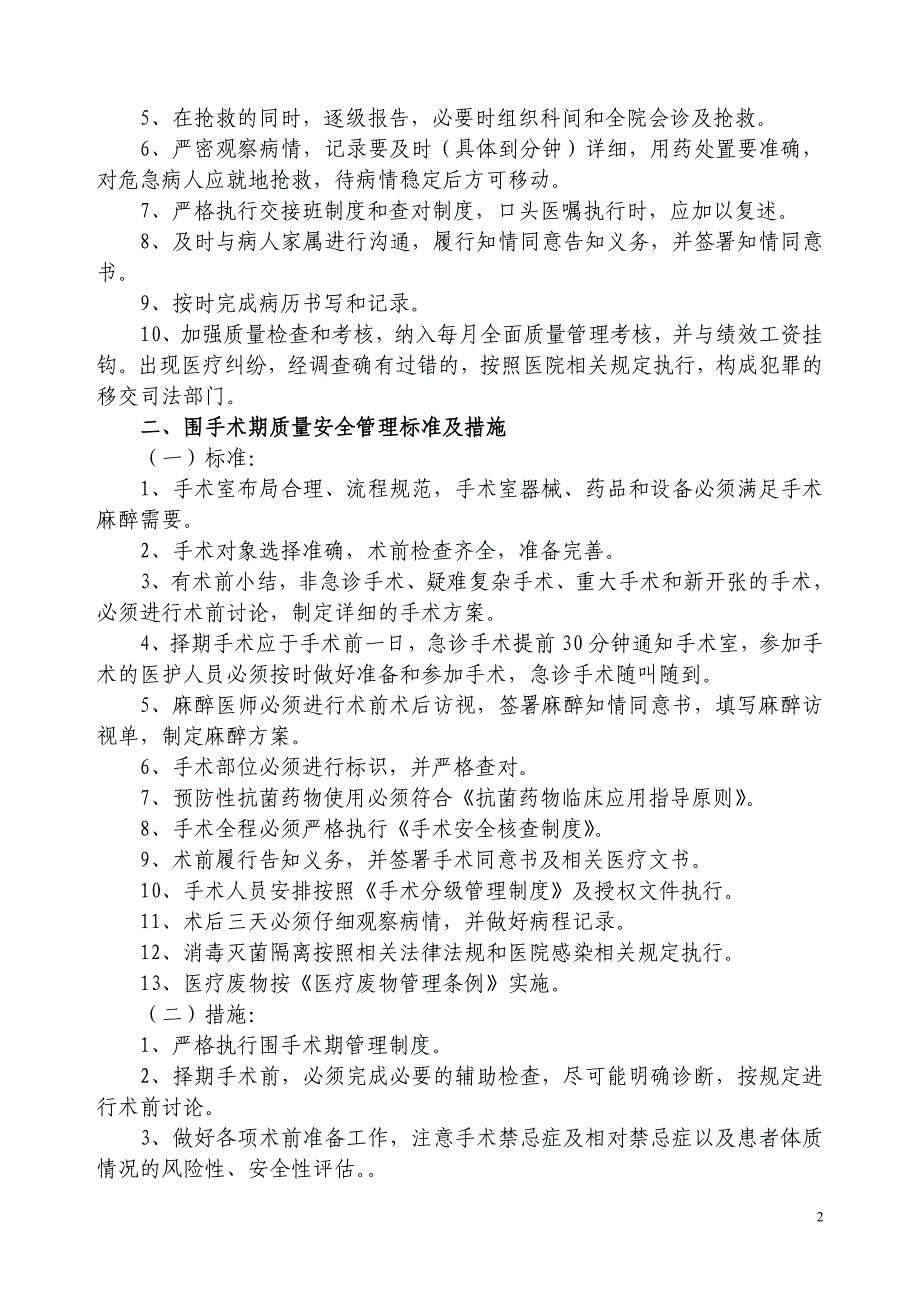 5、在抢救的同时，逐级报告，必要时组织科间和全院会诊及抢救。

6、严密观察病情，记录要及时（具体到分钟）详细，用药处置要准确，对危急病人应就地抢救，待病情稳定后方可移动。

7、严格执行交接班制度和查对制度，口头医嘱执行时，应加以复述。

8、及时与病人家属进行沟通，履行知情同意告知义务，并签署知情同意书。

9、按时完成病历书写和记录。

10、加强质量检查和考核，纳入每月全面质量管理考核，并与绩效工资挂钩。出现医疗纠纷，经调查确有过错的，按照医院相关规定执行，构成犯罪的移交司法部门。

二、围手术期质量安全管理标准及措施

（一）标准:

1、手术室布局合理、流程规范，手术室器械、药品和设备必须满足手术麻醉需要。

2、手术对象选择准确，术前检查齐全，准备完善。

3、有术前小结，非急诊手术、疑难复杂手术、重大手术和新开张的手术，必须进行术前讨论，制定详细的手术方案。

4、择期手术应于手术前一日，急诊手术提前30分钟通知手术室，参加手术的医护人员必须按时做好准备和参加手术，急诊手术随叫随到。

5、麻醉医师必须进行术前术后访视，签署麻醉知情同意书，填写麻醉访视单，制定麻醉方案。

6、手术部位必须进行标识，并严格查对。

7、预防性抗菌药物使用必须符合《抗菌药物临床应用指导原则》。

8、手术全程必须严格执行《手术安全核查制度》。

9、术前履行告知义务，并签署手术同意书及相关医疗文书。

10、手术人员安排按照《手术分级管理制度》及授权文件执行。

11、术后三天必须仔细观察病情，并做好病程记录。

12、消毒灭菌隔离按照相关法律法规和医院感染相关规定执行。

13、医疗废物按《医疗废物管理条例》实施。

（二）措施:

1、严格执行围手术期管理制度。

2、择期手术前，必须完成必要的辅助检查，尽可能明确诊断，按规定进行术前讨论。

3、做好各项术前准备工作，注意手术禁忌症及相对禁忌症以及患者体质情况的风险性、安全性评估。。

2